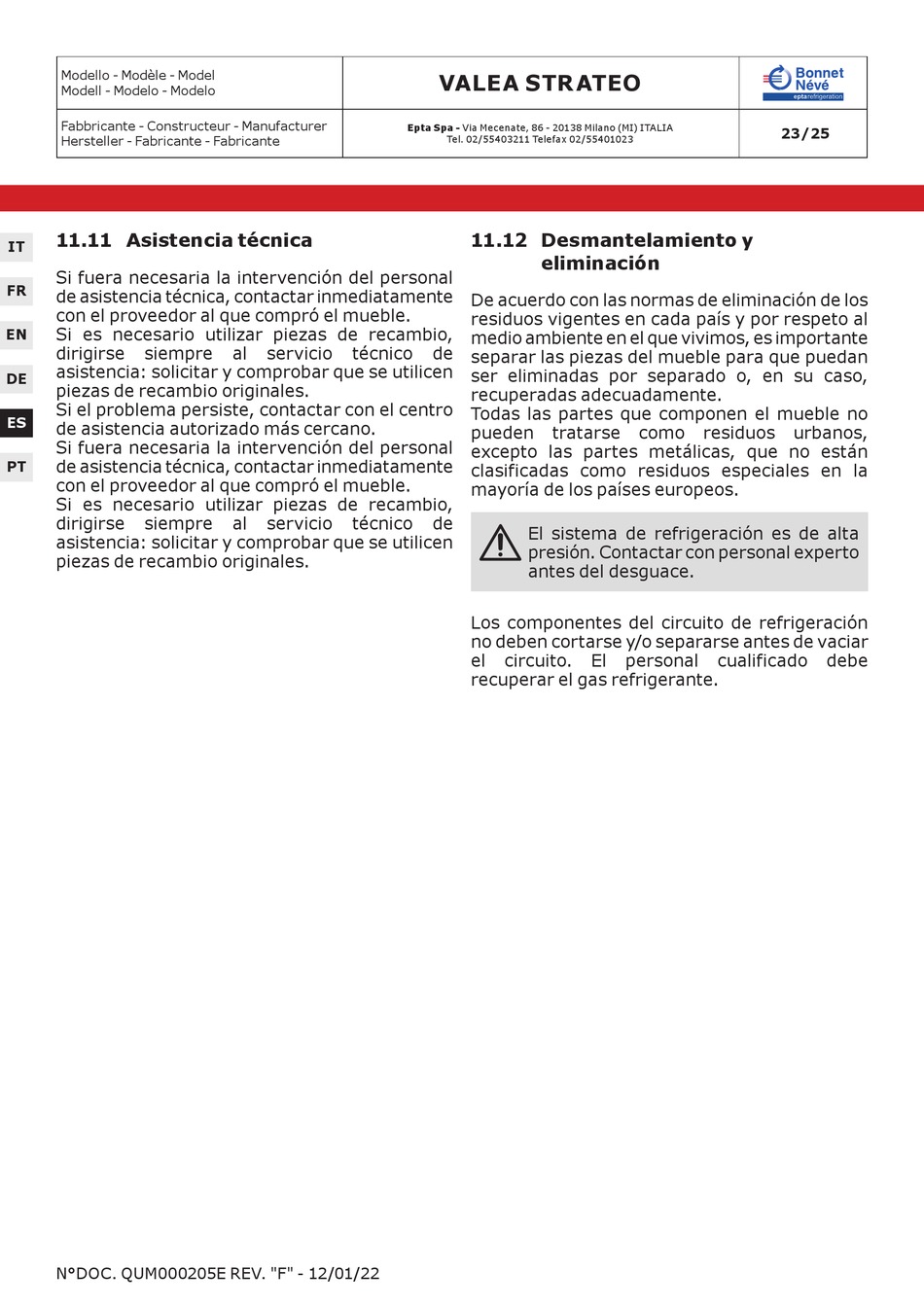 | Modello - Modèle - Model Modell - Modelo - Modelo | VALEA STRATEO | Bonnet Névé eptarefrigeration |
|---|---|---|
| Fabbricante - Constructeur - Manufacturer Hersteller - Fabricante - Fabricante | Epta Spa - Via Mecenate, 86 - 20138 Milano (MI) ITALIA Tel. 02/55403211 Telefax 02/55401023 | 23/25 |

IT
FR
EN
DE
ES
PT

11.11 Asistencia técnica

Si fuera necesaria la intervención del personal de asistencia técnica, contactar inmediatamente con el proveedor al que compró el mueble.
Si es necesario utilizar piezas de recambio, dirigirse siempre al servicio técnico de asistencia: solicitar y comprobar que se utilicen piezas de recambio originales.
Si el problema persiste, contactar con el centro de asistencia autorizado más cercano.
Si fuera necesaria la intervención del personal de asistencia técnica, contactar inmediatamente con el proveedor al que compró el mueble.
Si es necesario utilizar piezas de recambio, dirigirse siempre al servicio técnico de asistencia: solicitar y comprobar que se utilicen piezas de recambio originales.

11.12 Desmantelamiento y eliminación

De acuerdo con las normas de eliminación de los residuos vigentes en cada país y por respeto al medio ambiente en el que vivimos, es importante separar las piezas del mueble para que puedan ser eliminadas por separado o, en su caso, recuperadas adecuadamente.
Todas las partes que componen el mueble no pueden tratarse como residuos urbanos, excepto las partes metálicas, que no están clasificadas como residuos especiales en la mayoría de los países europeos.

El sistema de refrigeración es de alta presión. Contactar con personal experto antes del desguace.

Los componentes del circuito de refrigeración no deben cortarse y/o separarse antes de vaciar el circuito. El personal cualificado debe recuperar el gas refrigerante.

N°DOC. QUM000205E REV. "F" - 12/01/22